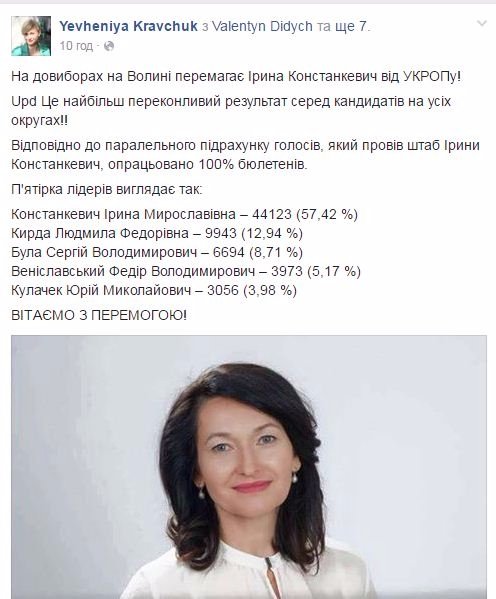 Yevheniya Kravchuk з Valentyn Didych та ще 7.
10 год ·

На довиборах на Волині перемагає Ірина Констанкевич від УКРОПу!

Upd Це найбільш переконливий результат серед кандидатів на усіх округах!!

Відповідно до паралельного підрахунку голосів, який провів штаб Ірини Констанкевич, опрацьовано 100% бюлетенів.

П'ятірка лідерів виглядає так:

Констанкевич Ірина Мирославівна – 44123 (57,42 %)
Кирда Людмила Федорівна – 9943 (12,94 %)
Була Сергій Володимирович – 6694 (8,71 %)
Веніславський Федір Володимирович – 3973 (5,17 %)
Кулачек Юрій Миколайович – 3056 (3,98 %)

ВІТАЄМО З ПЕРЕМОГОЮ!